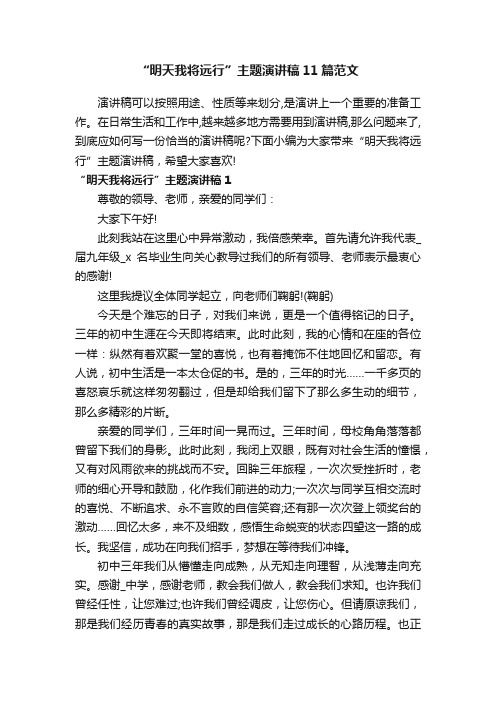 “明天我将远行”主题演讲稿11篇范文

演讲稿可以按照用途、性质等来划分,是演讲上一个重要的准备工作。在日常生活和工作中,越来越多地方需要用到演讲稿,那么问题来了,到底应如何写一份恰当的演讲稿呢?下面小编为大家带来“明天我将远行”主题演讲稿，希望大家喜欢!

“明天我将远行”主题演讲稿1

尊敬的领导、老师，亲爱的同学们：

大家下午好!

此刻我站在这里心中异常激动，我倍感荣幸。首先请允许我代表_届九年级_x 名毕业生向关心教导过我们的所有领导、老师表示最衷心的感谢!

这里我提议全体同学起立，向老师们鞠躬!(鞠躬)

今天是个难忘的日子，对我们来说，更是一个值得铭记的日子。三年的初中生涯在今天即将结束。此时此刻，我的心情和在座的各位一样：纵然有着欢聚一堂的喜悦，也有着掩饰不住地回忆和留恋。有人说，初中生活是一本太仓促的书。是的，三年的时光……一千多页的喜怒哀乐就这样匆匆翻过，但是却给我们留下了那么多生动的细节，那么多精彩的片断。

亲爱的同学们，三年时间一晃而过。三年时间，母校角角落落都曾留下我们的身影。此时此刻，我闭上双眼，既有对社会生活的憧憬，又有对风雨欲来的挑战而不安。回眸三年旅程，一次次受挫折时，老师的细心开导和鼓励，化作我们前进的动力;一次次与同学互相交流时的喜悦、不断追求、永不言败的自信笑容;还有那一次次登上领奖台的激动……回忆太多，来不及细数，感悟生命蜕变的状态四望这一路的成长。我坚信，成功在向我们招手，梦想在等待我们冲锋。

初中三年我们从懵懂走向成熟，从无知走向理智，从浅薄走向充实。感谢_中学，感谢老师，教会我们做人，教会我们求知。也许我们曾经任性，让您难过;也许我们曾经调皮，让您伤心。但请原谅我们，那是我们经历青春的真实故事，那是我们走过成长的心路历程。也正